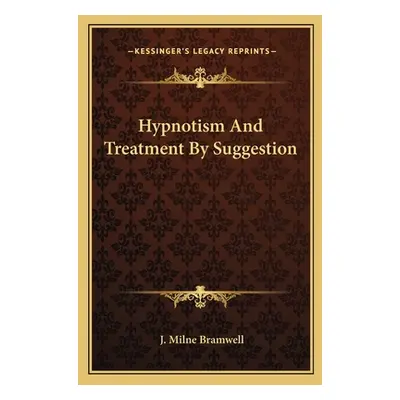 —KESSINGER'S LEGACY REPRINTS—

Hypnotism And Treatment By Suggestion

J. Milne Bramwell